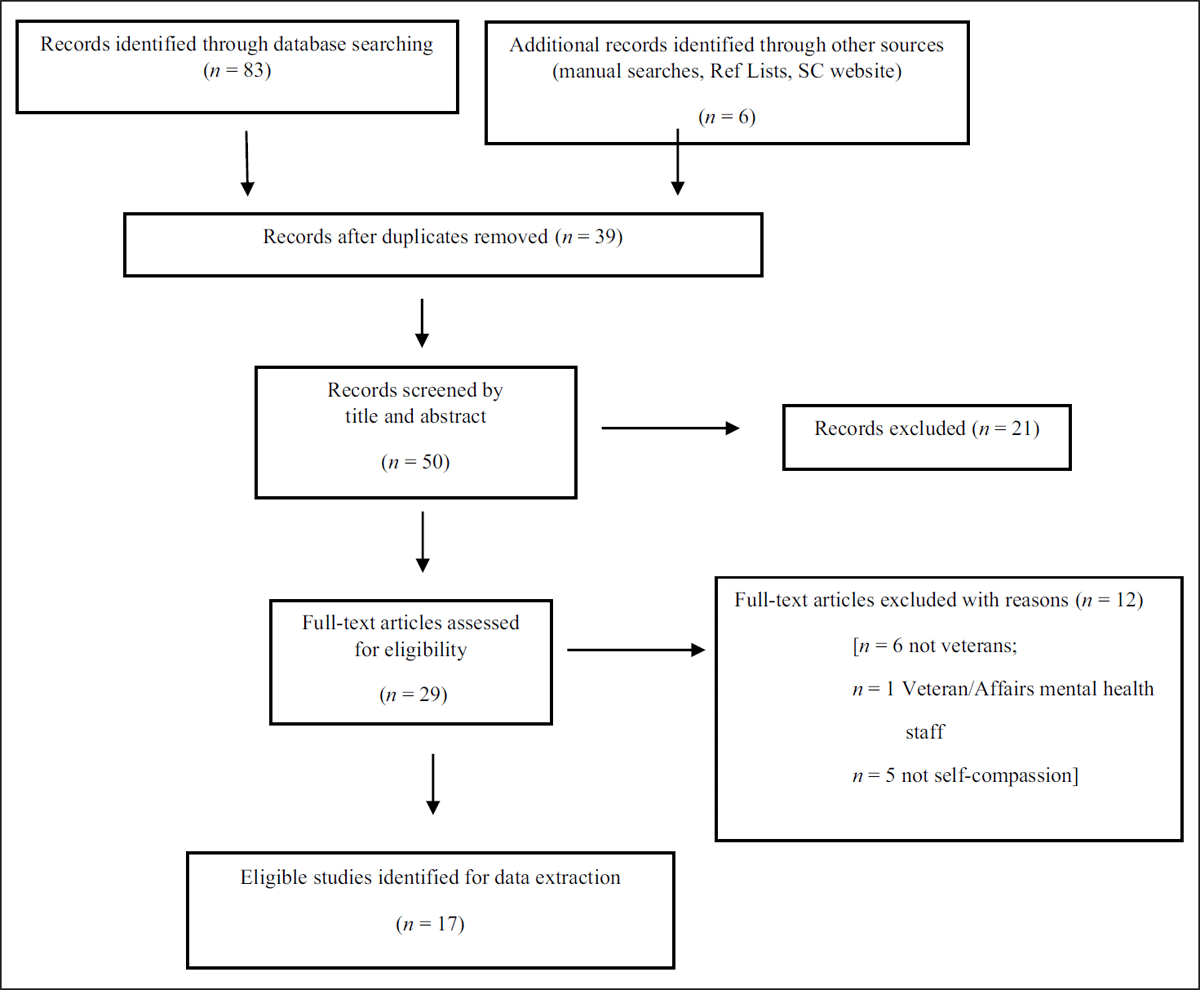 Records identified through database searching ($n = 83$)

Additional records identified through other sources (manual searches, Ref Lists, SC website)

($n = 6$)

Records after duplicates removed ($n = 39$)

Records screened by title and abstract

($n = 50$)

Records excluded ($n = 21$)

Full-text articles assessed for eligibility

($n = 29$)

Full-text articles excluded with reasons ($n = 12$)

[$n = 6$ not veterans;

$n = 1$ Veteran/Affairs mental health staff

$n = 5$ not self-compassion]

Eligible studies identified for data extraction

($n = 17$)